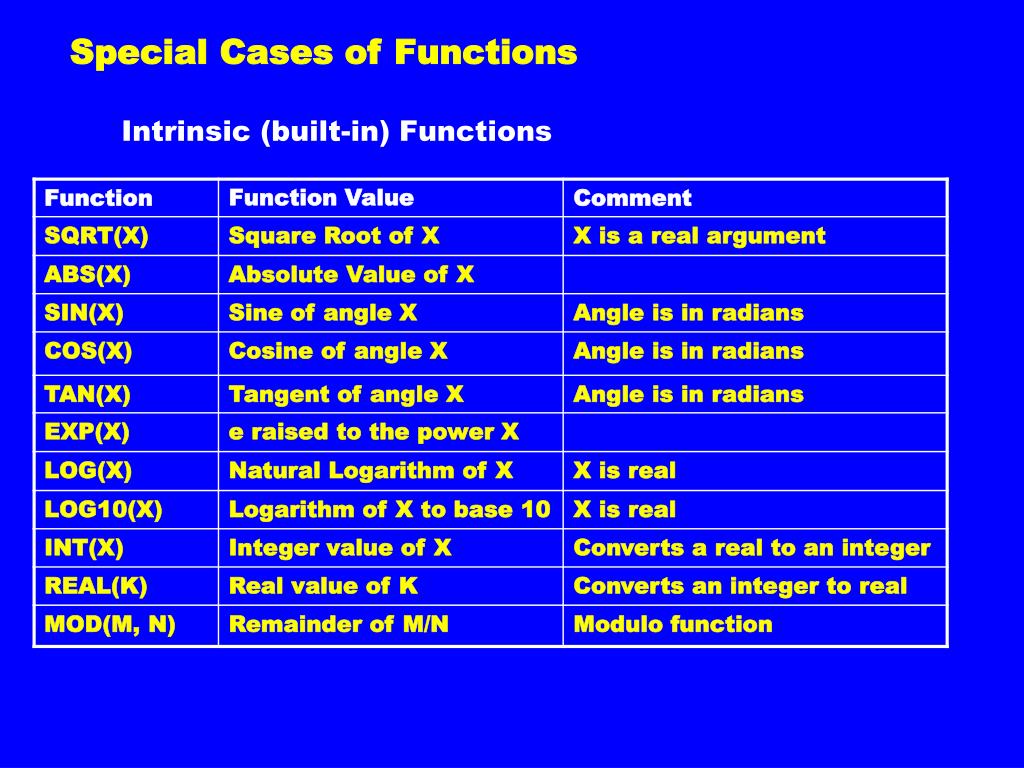 Special Cases of Functions

Intrinsic (built-in) Functions

| Function | Function Value | Comment |
|---|---|---|
| SQRT(X) | Square Root of X | X is a real argument |
| ABS(X) | Absolute Value of X | |
| SIN(X) | Sine of angle X | Angle is in radians |
| COS(X) | Cosine of angle X | Angle is in radians |
| TAN(X) | Tangent of angle X | Angle is in radians |
| EXP(X) | e raised to the power X | |
| LOG(X) | Natural Logarithm of X | X is real |
| LOG10(X) | Logarithm of X to base 10 | X is real |
| INT(X) | Integer value of X | Converts a real to an integer |
| REAL(K) | Real value of K | Converts an integer to real |
| MOD(M, N) | Remainder of M/N | Modulo function |